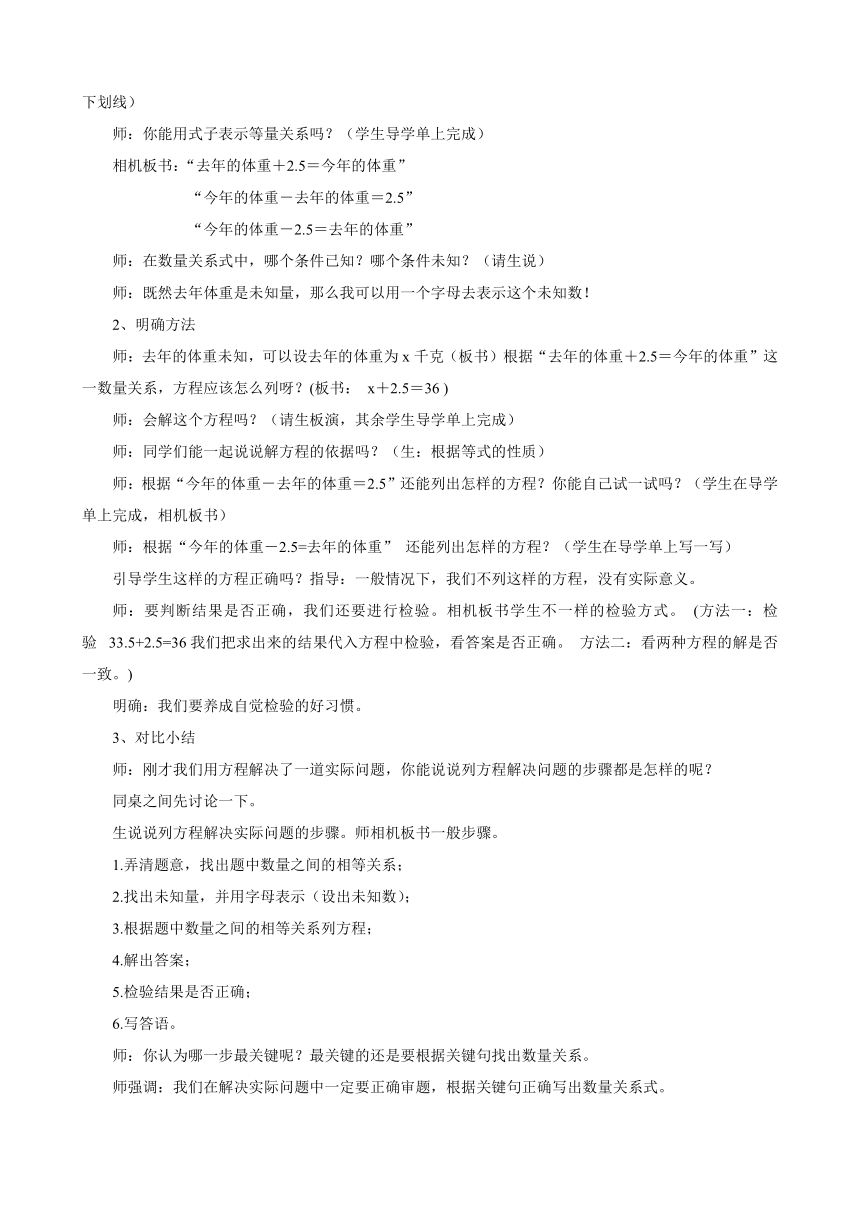 下划线）

师：你能用式子表示等量关系吗？（学生导学单上完成）

相机板书：“去年的体重＋2.5＝今年的体重”

“今年的体重－去年的体重＝2.5”

“今年的体重－2.5＝去年的体重”

师：在数量关系式中，哪个条件已知？哪个条件未知？（请生说）

师：既然去年体重是未知量，那么我可以用一个字母去表示这个未知数！

2、明确方法

师：去年的体重未知，可以设去年的体重为 x 千克（板书）根据“去年的体重＋2.5＝今年的体重”这一数量关系，方程应该怎么列呀？(板书： x＋2.5＝36 )

师：会解这个方程吗？（请生板演，其余学生导学单上完成）

师：同学们能一起说说解方程的依据吗？（生：根据等式的性质）

师：根据“今年的体重－去年的体重＝2.5”还能列出怎样的方程？你能自己试一试吗？（学生在导学单上完成，相机板书）

师：根据“今年的体重－2.5=去年的体重” 还能列出怎样的方程？（学生在导学单上写一写）

引导学生这样的方程正确吗？指导：一般情况下，我们不列这样的方程，没有实际意义。

师：要判断结果是否正确，我们还要进行检验。相机板书学生不一样的检验方式。 (方法一：检验 33.5+2.5=36 我们把求出来的结果代入方程中检验，看答案是否正确。 方法二：看两种方程的解是否一致。)

明确：我们要养成自觉检验的好习惯。

3、对比小结

师：刚才我们用方程解决了一道实际问题，你能说说列方程解决问题的步骤都是怎样的呢？

同桌之间先讨论一下。

生说说列方程解决实际问题的步骤。师相机板书一般步骤。

1.弄清题意，找出题中数量之间的相等关系；

2.找出未知量，并用字母表示（设出未知数)；

3.根据题中数量之间的相等关系列方程；

4.解出答案；

5.检验结果是否正确；

6.写答语。

师：你认为哪一步最关键呢？最关键的还是要根据关键句找出数量关系。

师强调：我们在解决实际问题中一定要正确审题，根据关键句正确写出数量关系式。